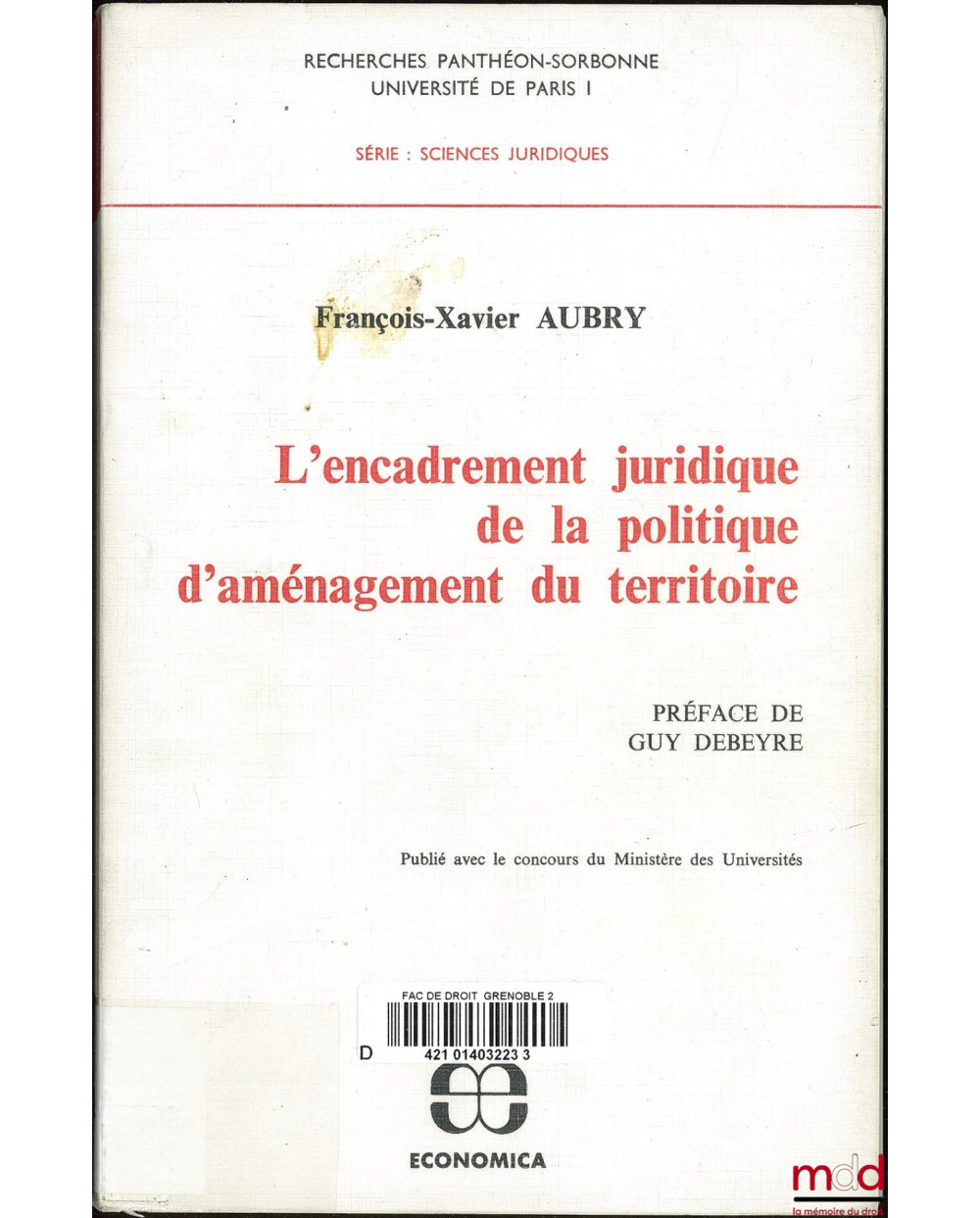 RECHERCHES PANTHÉON-SORBONNE
UNIVERSITÉ DE PARIS I

SÉRIE : SCIENCES JURIDIQUES

François-Xavier AUBRY

L'encadrement juridique de la politique d'aménagement du territoire

PRÉFACE DE
GUY DEBEYRE

Publié avec le concours du Ministère des Universités

FAC DE DROIT GRENOBLE 2
D 421 01403223 3

ECONOMICA

mdd
la mémoire du droit